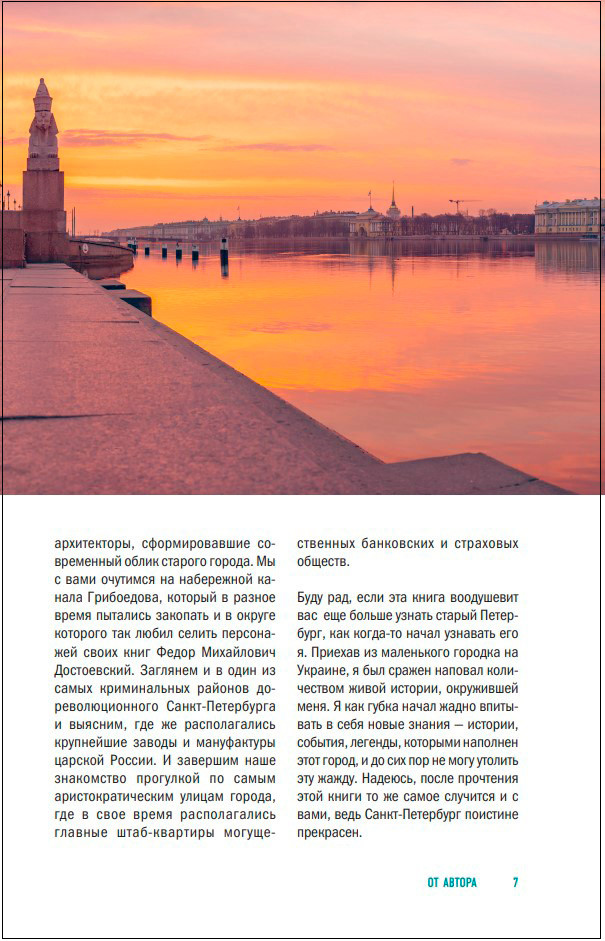 архитекторы, сформировавшие современный облик старого города. Мы с вами очутимся на набережной канала Грибоедова, который в разное время пытались закопать и в округе которого так любил селить персонажей своих книг Федор Михайлович Достоевский. Заглянем и в один из самых криминальных районов дореволюционного Санкт-Петербурга и выясним, где же располагались крупнейшие заводы и мануфактуры царской России. И завершим наше знакомство прогулкой по самым аристократическим улицам города, где в свое время располагались главные штаб-квартиры могущественных банковских и страховых обществ.

Буду рад, если эта книга воодушевит вас еще больше узнать старый Петербург, как когда-то начал узнавать его я. Приехав из маленького городка на Украине, я был сражен наповал количеством живой истории, окружившей меня. Я как губка начал жадно впитывать в себя новые знания — истории, события, легенды, которыми наполнен этот город, и до сих пор не могу утолить эту жажду. Надеюсь, после прочтения этой книги то же самое случится и с вами, ведь Санкт-Петербург поистине прекрасен.

ОТ АВТОРА 7